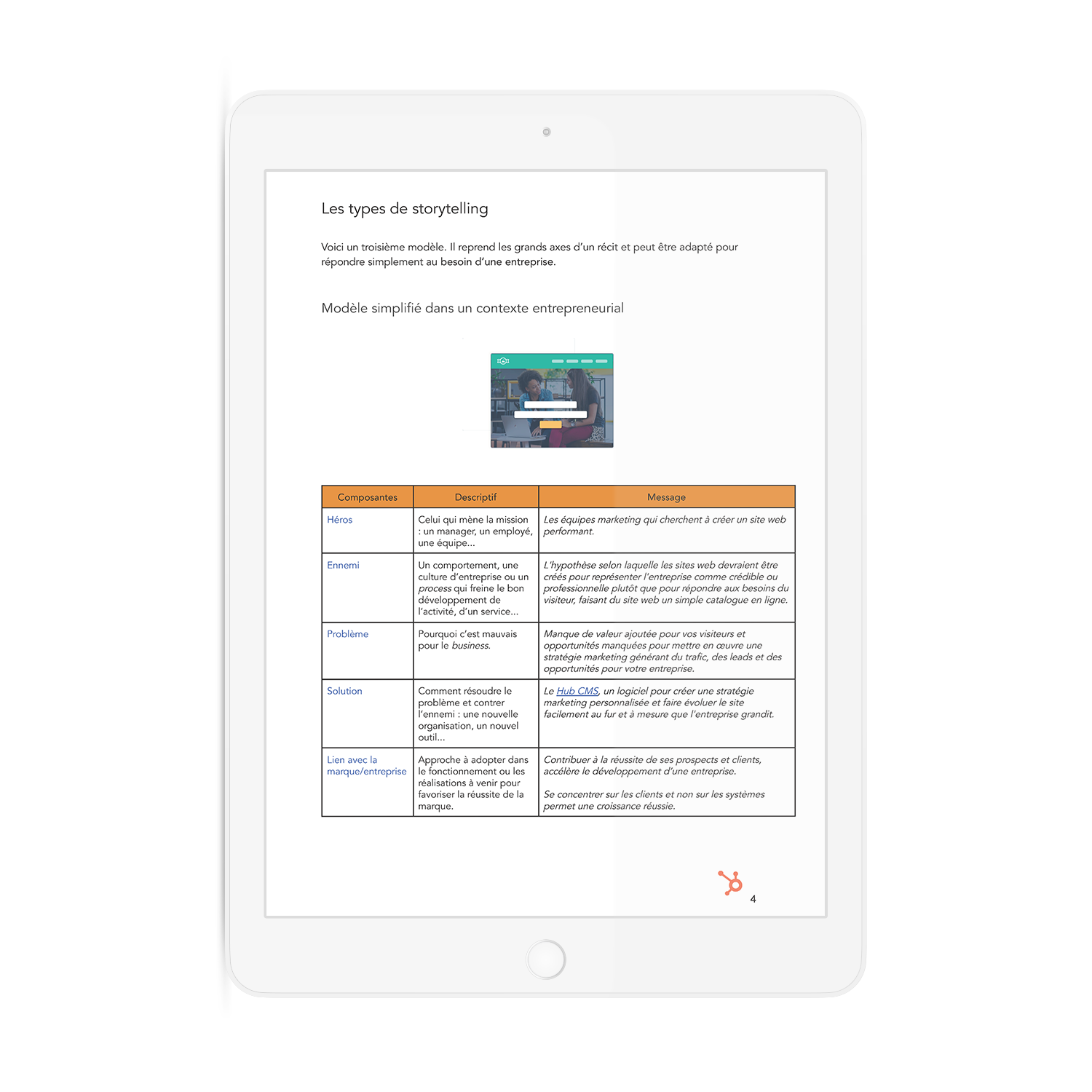 Les types de storytelling

Voici un troisième modèle. Il reprend les grands axes d'un récit et peut être adapté pour répondre simplement au besoin d'une entreprise.

Modèle simplifié dans un contexte entrepreneurial

| Composantes | Descriptif | Message |
|---|---|---|
| Héros | Celui qui mène la mission : un manager, un employé, une équipe... | Les équipes marketing qui cherchent à créer un site web performant. |
| Ennemi | Un comportement, une culture d'entreprise ou un process qui freine le bon développement de l'activité, d'un service... | L'hypothèse selon laquelle les sites web devraient être créés pour représenter l'entreprise comme crédible ou professionnelle plutôt que pour répondre aux besoins du visiteur, faisant du site web un simple catalogue en ligne. |
| Problème | Pourquoi c'est mauvais pour le business. | Manque de valeur ajoutée pour vos visiteurs et opportunités manquées pour mettre en œuvre une stratégie marketing générant du trafic, des leads et des opportunités pour votre entreprise. |
| Solution | Comment résoudre le problème et contrer l'ennemi : une nouvelle organisation, un nouvel outil... | Le Hub CMS, un logiciel pour créer une stratégie marketing personnalisée et faire évoluer le site facilement au fur et à mesure que l'entreprise grandit. |
| Lien avec la marque/entreprise | Approche à adopter dans le fonctionnement ou les réalisations à venir pour favoriser la réussite de la marque. | Contribuer à la réussite de ses prospects et clients, accélère le développement d'une entreprise. Se concentrer sur les clients et non sur les systèmes permet une croissance réussie. |

4